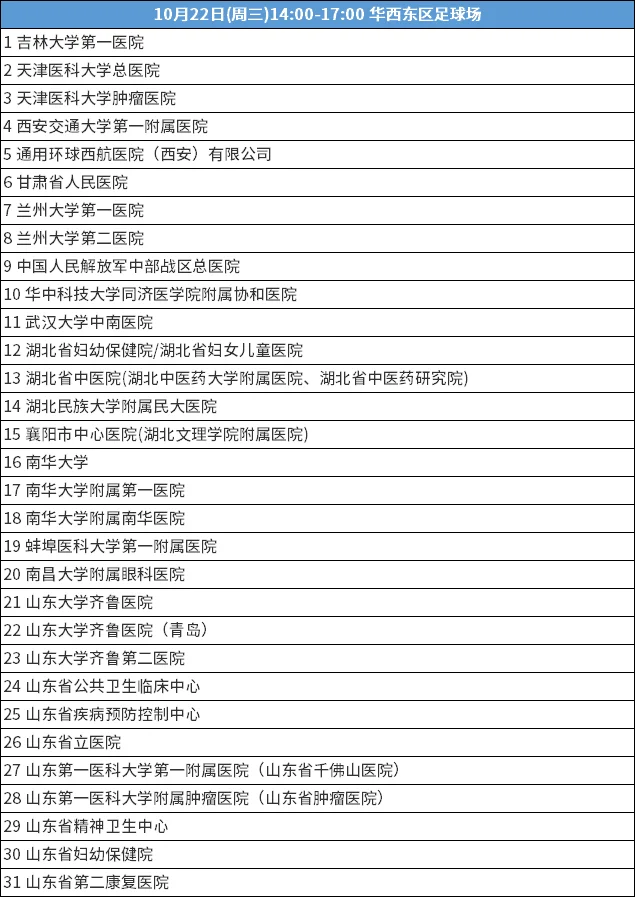 | 10月22日(周三)14:00-17:00 华西东区足球场 |
|---|
| 1 吉林大学第一医院 |
| 2 天津医科大学总医院 |
| 3 天津医科大学肿瘤医院 |
| 4 西安交通大学第一附属医院 |
| 5 通用环球西航医院（西安）有限公司 |
| 6 甘肃省人民医院 |
| 7 兰州大学第一医院 |
| 8 兰州大学第二医院 |
| 9 中国人民解放军中部战区总医院 |
| 10 华中科技大学同济医学院附属协和医院 |
| 11 武汉大学中南医院 |
| 12 湖北省妇幼保健院/湖北省妇女儿童医院 |
| 13 湖北省中医院(湖北中医药大学附属医院、湖北省中医药研究院) |
| 14 湖北民族大学附属民大医院 |
| 15 襄阳市中心医院(湖北文理学院附属医院) |
| 16 南华大学 |
| 17 南华大学附属第一医院 |
| 18 南华大学附属南华医院 |
| 19 蚌埠医科大学第一附属医院 |
| 20 南昌大学附属眼科医院 |
| 21 山东大学齐鲁医院 |
| 22 山东大学齐鲁医院（青岛） |
| 23 山东大学齐鲁第二医院 |
| 24 山东省公共卫生临床中心 |
| 25 山东省疾病预防控制中心 |
| 26 山东省立医院 |
| 27 山东第一医科大学第一附属医院（山东省千佛山医院） |
| 28 山东第一医科大学附属肿瘤医院（山东省肿瘤医院） |
| 29 山东省精神卫生中心 |
| 30 山东省妇幼保健院 |
| 31 山东省第二康复医院 |